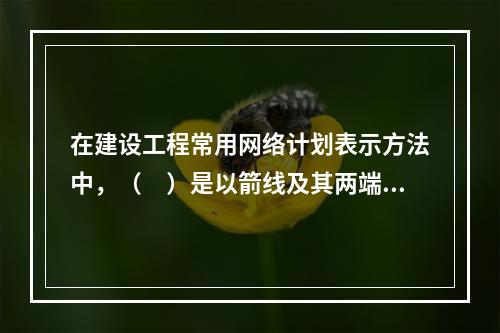 在建设工程常用网络计划表示方法中，（　）是以箭线及其两端...